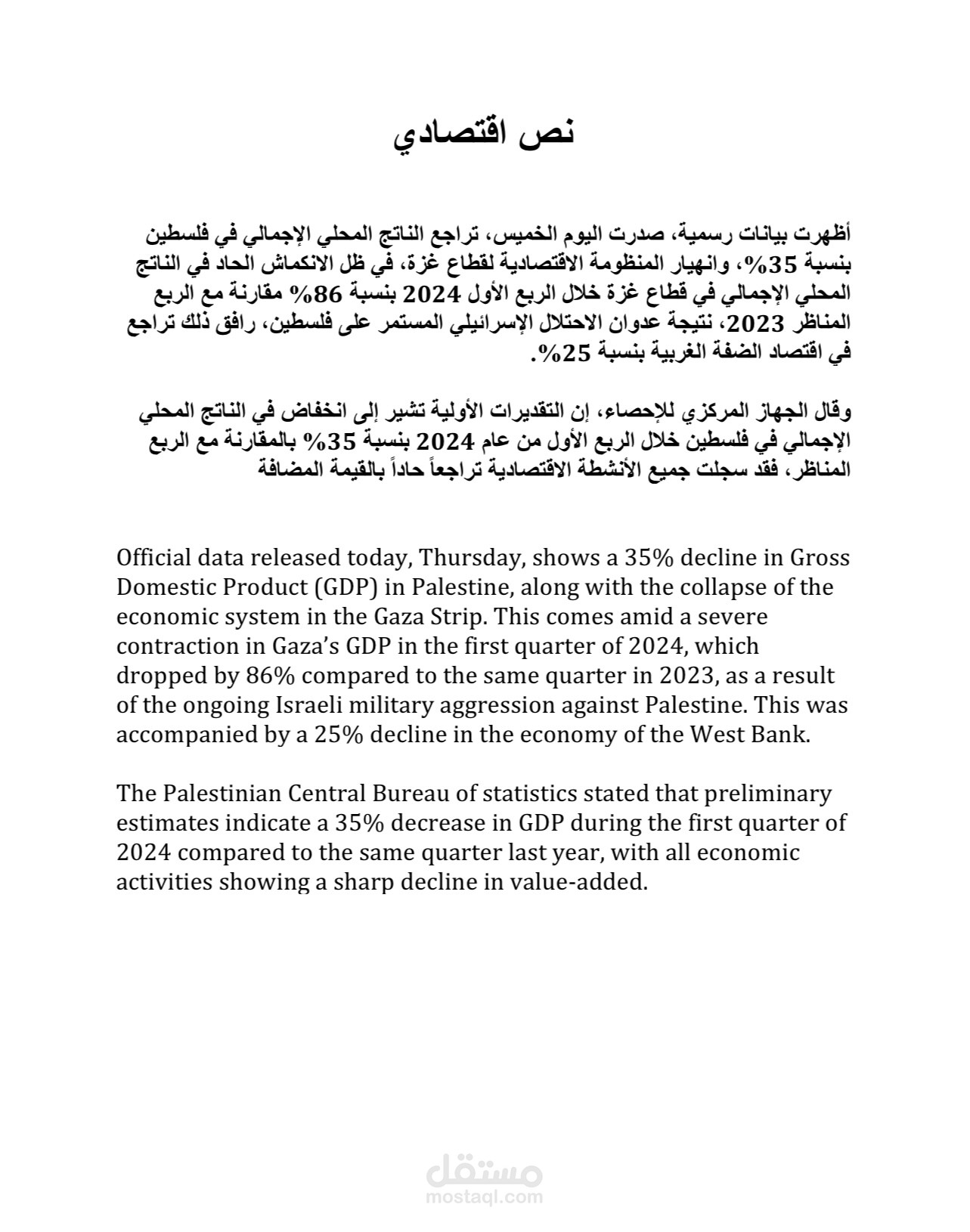 نص اقتصادي

أظهرت بيانات رسمية، صدرت اليوم الخميس، تراجع الناتج المحلي الإجمالي في فلسطين بنسبة 35%، وانهيار المنظومة الاقتصادية لقطاع غزة، في ظل الانكماش الحاد في الناتج المحلي الإجمالي في قطاع غزة خلال الربع الأول 2024 بنسبة 86% مقارنة مع الربع المناظر 2023، نتيجة عدوان الاحتلال الإسرائيلي المستمر على فلسطين، رافق ذلك تراجع في اقتصاد الضفة الغربية بنسبة 25%.

وقال الجهاز المركزي للإحصاء، إن التقديرات الأولية تشير إلى انخفاض في الناتج المحلي الإجمالي في فلسطين خلال الربع الأول من عام 2024 بنسبة 35% بالمقارنة مع الربع المناظر، فقد سجلت جميع الأنشطة الاقتصادية تراجعاً حاداً بالقيمة المضافة

Official data released today, Thursday, shows a 35% decline in Gross Domestic Product (GDP) in Palestine, along with the collapse of the economic system in the Gaza Strip. This comes amid a severe contraction in Gaza's GDP in the first quarter of 2024, which dropped by 86% compared to the same quarter in 2023, as a result of the ongoing Israeli military aggression against Palestine. This was accompanied by a 25% decline in the economy of the West Bank.

The Palestinian Central Bureau of statistics stated that preliminary estimates indicate a 35% decrease in GDP during the first quarter of 2024 compared to the same quarter last year, with all economic activities showing a sharp decline in value-added.

مستقل
mostaql.com